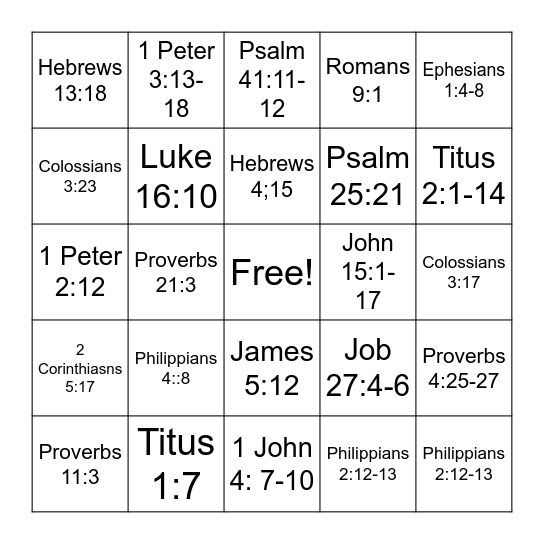 | | | | | |
|---|---|---|---|---|
| Hebrews 13:18 | 1 Peter 3:13-18 | Psalm 41:11-12 | Romans 9:1 | Ephesians 1:4-8 |
| Colossians 3:23 | Luke 16:10 | Hebrews 4;15 | Psalm 25:21 | Titus 2:1-14 |
| 1 Peter 2:12 | Proverbs 21:3 | Free! | John 15:1-17 | Colossians 3:17 |
| 2 Corinthiasns 5:17 | Philippians 4::8 | James 5:12 | Job 27:4-6 | Proverbs 4:25-27 |
| Proverbs 11:3 | Titus 1:7 | 1 John 4: 7-10 | Philippians 2:12-13 | Philippians 2:12-13 |